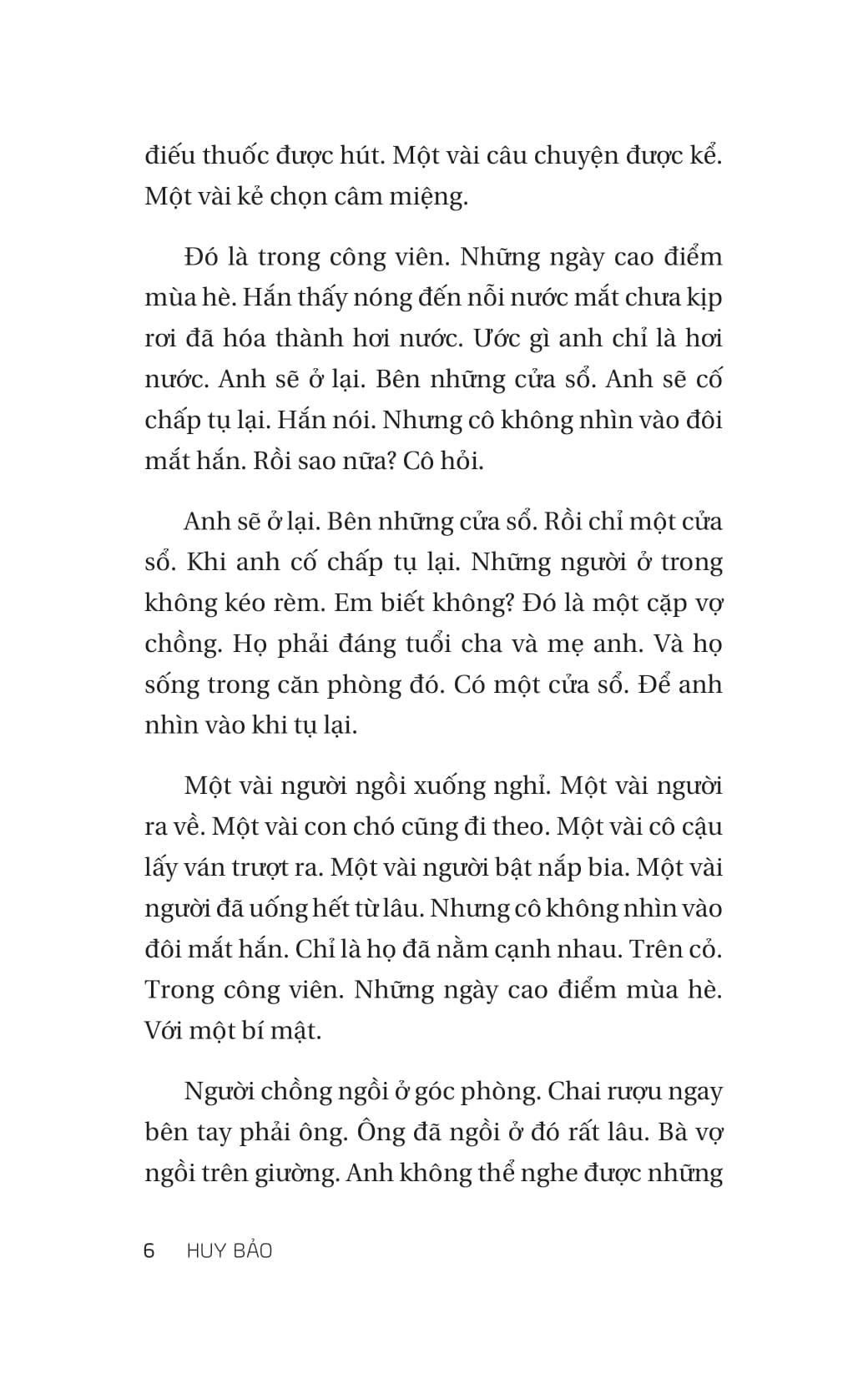 điếu thuốc được hút. Một vài câu chuyện được kể. Một vài kẻ chọn câm miệng.

Đó là trong công viên. Những ngày cao điểm mùa hè. Hắn thấy nóng đến nỗi nước mắt chưa kịp rơi đã hóa thành hơi nước. Ước gì anh chỉ là hơi nước. Anh sẽ ở lại. Bên những cửa sổ. Anh sẽ cố chấp tụ lại. Hắn nói. Nhưng cô không nhìn vào đôi mắt hắn. Rồi sao nữa? Cô hỏi.

Anh sẽ ở lại. Bên những cửa sổ. Rồi chỉ một cửa sổ. Khi anh cố chấp tụ lại. Những người ở trong không kéo rèm. Em biết không? Đó là một cặp vợ chồng. Họ phải đáng tuổi cha và mẹ anh. Và họ sống trong căn phòng đó. Có một cửa sổ. Để anh nhìn vào khi tụ lại.

Một vài người ngồi xuống nghỉ. Một vài người ra về. Một vài con chó cũng đi theo. Một vài cô cậu lấy ván trượt ra. Một vài người bật nắp bia. Một vài người đã uống hết từ lâu. Nhưng cô không nhìn vào đôi mắt hắn. Chỉ là họ đã nằm cạnh nhau. Trên cỏ. Trong công viên. Những ngày cao điểm mùa hè. Với một bí mật.

Người chồng ngồi ở góc phòng. Chai rượu ngay bên tay phải ông. Ông đã ngồi ở đó rất lâu. Bà vợ ngồi trên giường. Anh không thể nghe được những

6 HUY BẢO